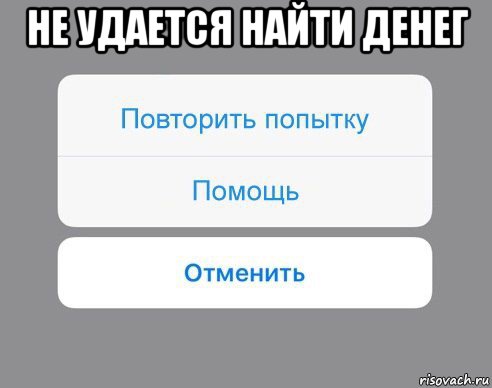 НЕ УДАЕТСЯ НАЙТИ ДЕНЕГ

Повторить попытку

Помощь

Отменить

risovach.ru